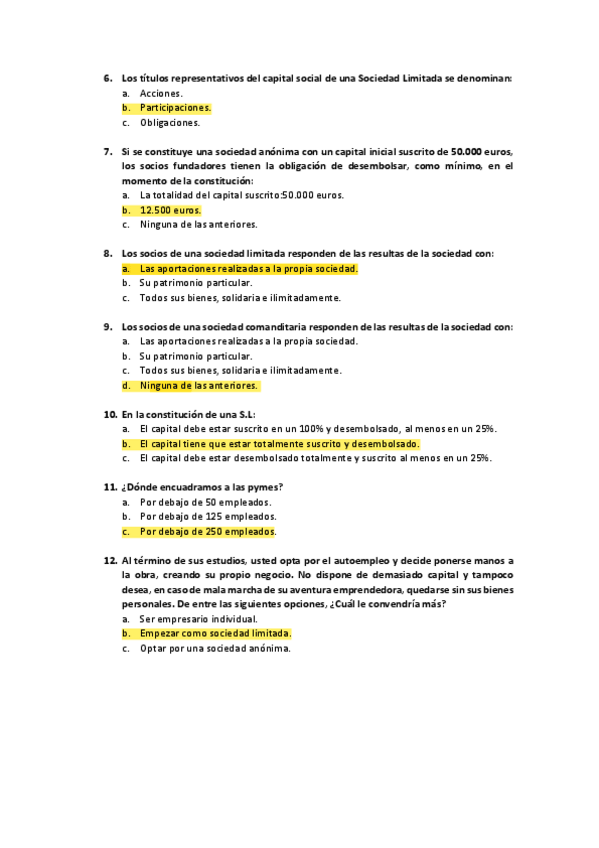 6. Los títulos representativos del capital social de una Sociedad Limitada se denominan:
a. Acciones.
b. Participaciones.
c. Obligaciones.

7. Si se constituye una sociedad anónima con un capital inicial suscrito de 50.000 euros, los socios fundadores tienen la obligación de desembolsar, como mínimo, en el momento de la constitución:
a. La totalidad del capital suscrito:50.000 euros.
b. 12.500 euros.
c. Ninguna de las anteriores.

8. Los socios de una sociedad limitada responden de las resultas de la sociedad con:
a. Las aportaciones realizadas a la propia sociedad.
b. Su patrimonio particular.
c. Todos sus bienes, solidaria e ilimitadamente.

9. Los socios de una sociedad comanditaria responden de las resultas de la sociedad con:
a. Las aportaciones realizadas a la propia sociedad.
b. Su patrimonio particular.
c. Todos sus bienes, solidaria e ilimitadamente.
d. Ninguna de las anteriores.

10. En la constitución de una S.L:
a. El capital debe estar suscrito en un 100% y desembolsado, al menos en un 25%.
b. El capital tiene que estar totalmente suscrito y desembolsado.
c. El capital debe estar desembolsado totalmente y suscrito al menos en un 25%.

11. ¿Dónde encuadramos a las pymes?
a. Por debajo de 50 empleados.
b. Por debajo de 125 empleados.
c. Por debajo de 250 empleados.

12. Al término de sus estudios, usted opta por el autoempleo y decide ponerse manos a la obra, creando su propio negocio. No dispone de demasiado capital y tampoco desea, en caso de mala marcha de su aventura emprendedora, quedarse sin sus bienes personales. De entre las siguientes opciones, ¿Cuál le convendría más?
a. Ser empresario individual.
b. Empezar como sociedad limitada.
c. Optar por una sociedad anónima.